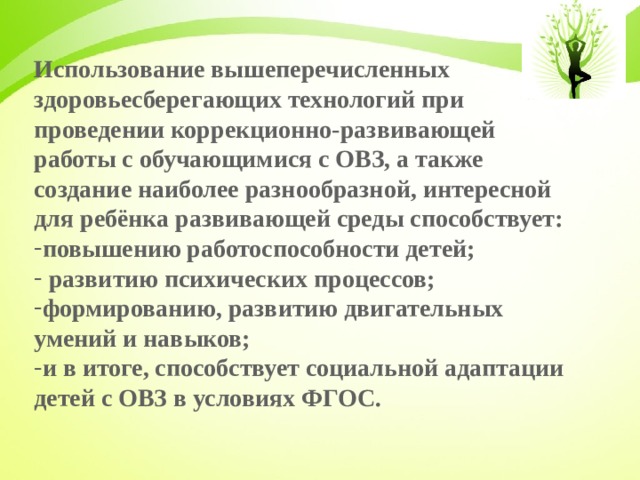 Использование вышеперечисленных здоровьесберегающих технологий при проведении коррекционно-развивающей работы с обучающимися с ОВЗ, а также создание наиболее разнообразной, интересной для ребёнка развивающей среды способствует:
-повышению работоспособности детей;
- развитию психических процессов;
-формированию, развитию двигательных умений и навыков;
-и в итоге, способствует социальной адаптации детей с ОВЗ в условиях ФГОС.